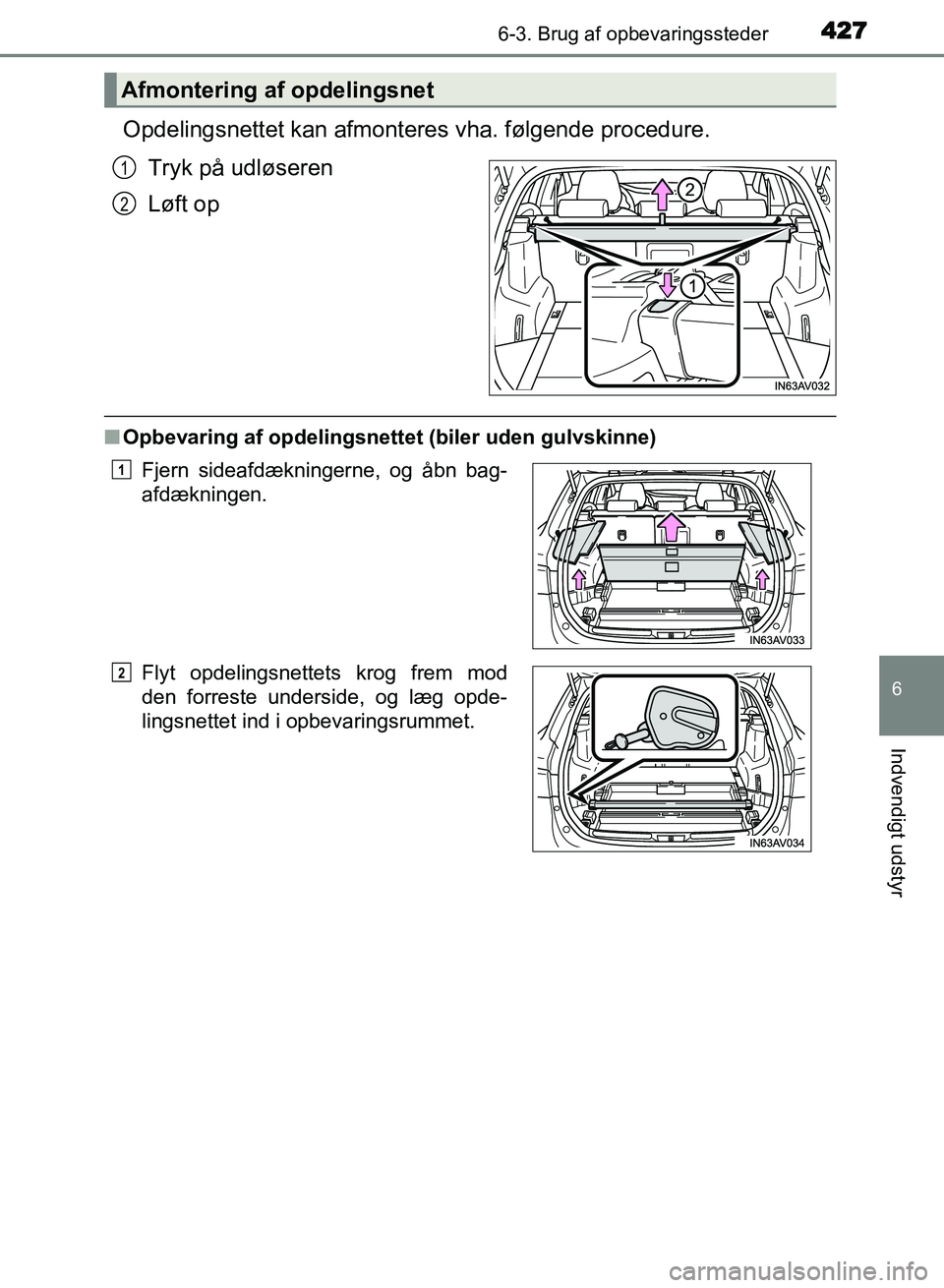 6-3. Brug af opbevaringssteder 427

Afmontering af opdelingsnet

Opdelingsnettet kan afmonteres vha. følgende procedure.

1 Tryk på udløseren

2 Løft op

2

1

IN63AV032

■ Opbevaring af opdelingsnettet (biler uden gulvskinne)

1 Fjern sideafdækningerne, og åbn bagafdækningen.

IN63AV033

2 Flyt opdelingsnettets krog frem mod den forreste underside, og læg opdelingsnettet ind i opbevaringsrummet.

IN63AV034

6

Indvendigt udstyr

carmanualsonline.info